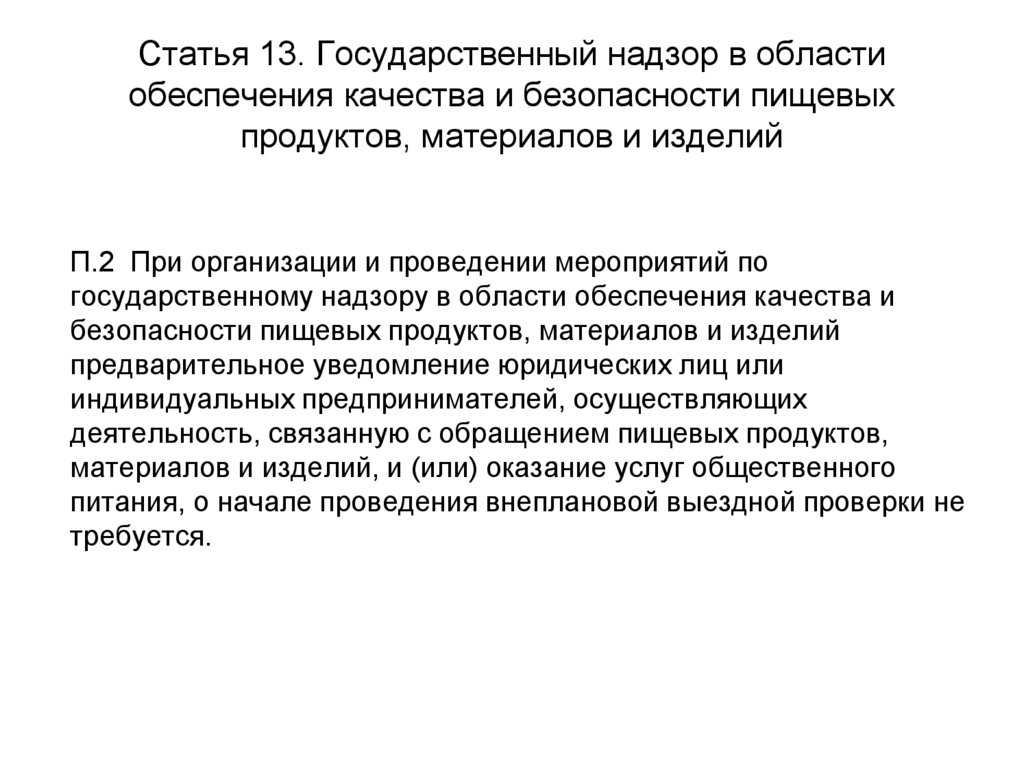 Статья 13. Государственный надзор в области обеспечения качества и безопасности пищевых продуктов, материалов и изделий

П.2 При организации и проведении мероприятий по государственному надзору в области обеспечения качества и безопасности пищевых продуктов, материалов и изделий предварительное уведомление юридических лиц или индивидуальных предпринимателей, осуществляющих деятельность, связанную с обращением пищевых продуктов, материалов и изделий, и (или) оказание услуг общественного питания, о начале проведения внеплановой выездной проверки не требуется.